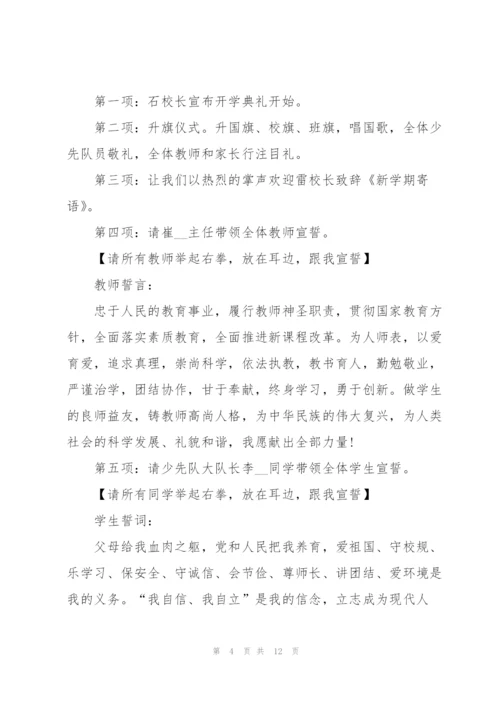 第一项：石校长宣布开学典礼开始。

第二项：升旗仪式。升国旗、校旗、班旗，唱国歌，全体少先队员敬礼，全体教师和家长行注目礼。

第三项：让我们以热烈的掌声欢迎雷校长致辞《新学期寄语》。

第四项：请崔__主任带领全体教师宣誓。

【请所有教师举起右拳，放在耳边，跟我宣誓】

教师誓言：

忠于人民的教育事业，履行教师神圣职责，贯彻国家教育方针，全面落实素质教育，全面推进新课程改革。为人师表，以爱育爱，追求真理，崇尚科学，依法执教，教书育人，勤勉敬业，严谨治学，团结协作，甘于奉献，终身学习，勇于创新。做学生的良师益友，铸教师高尚人格，为中华民族的伟大复兴，为人类社会的科学发展、礼貌和谐，我愿献出全部力量！

第五项：请少先队大队长李__同学带领全体学生宣誓。

【请所有同学举起右拳，放在耳边，跟我宣誓】

学生誓词：

父母给我血肉之躯，党和人民把我养育，爱祖国、守校规、乐学习、保安全、守诚信、会节俭、尊师长、讲团结、爱环境是我的义务。“我自信、我自立”是我的信念，立志成为现代人

第 4 页 共 12 页